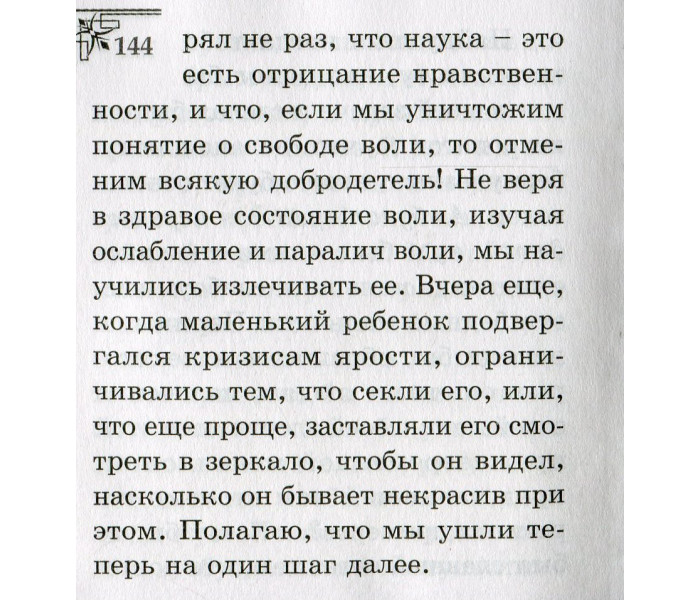 144

рял не раз, что наука – это есть отрицание нравственности, и что, если мы уничтожим понятие о свободе воли, то отменим всякую добродетель! Не веря в здравое состояние воли, изучая ослабление и паралич воли, мы научились излечивать ее. Вчера еще, когда маленький ребенок подвергался кризисам ярости, ограничивались тем, что секли его, или, что еще проще, заставляли его смотреть в зеркало, чтобы он видел, насколько он бывает некрасив при этом. Полагаю, что мы ушли теперь на один шаг далее.